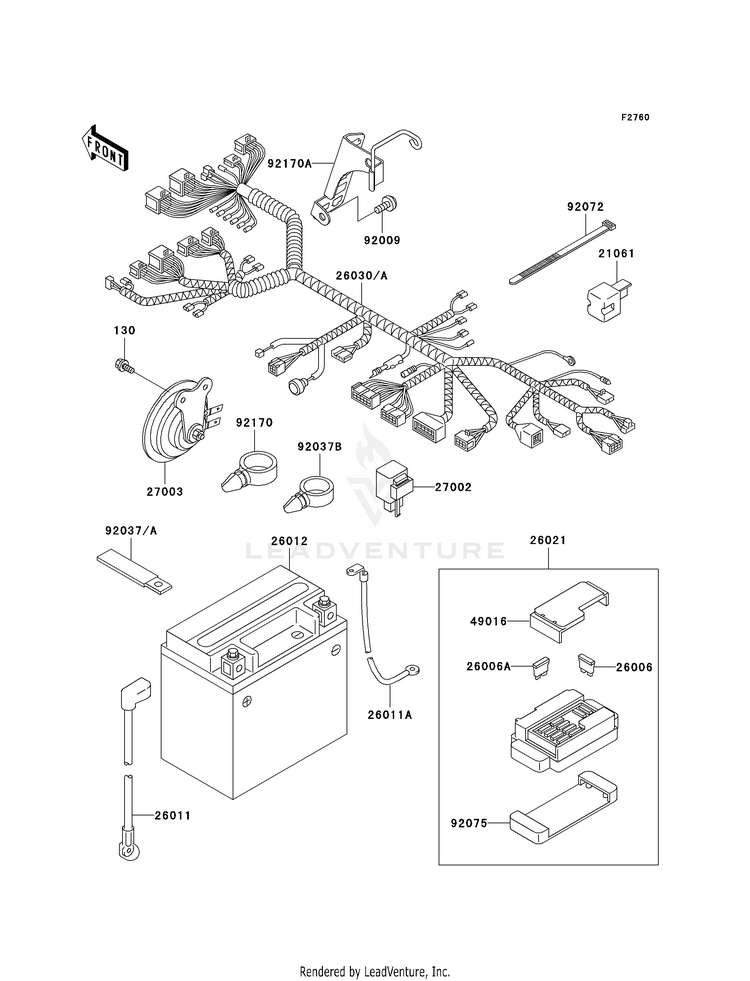 F2760

FRONT

92170A

92009

92072

21061

26030/A

130

92170

92037B

27003

27002

LEADVENTURE

92037/A

26012

26021

49016

26006A

26006

26011A

26011

92075

Rendered by LeadVenture, Inc.